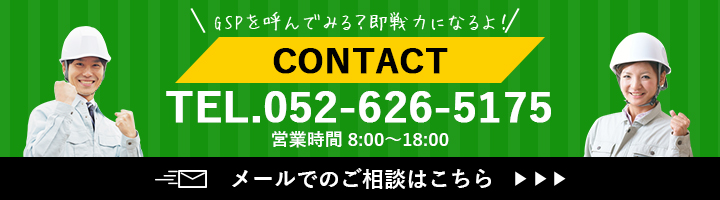 GSPを呼んでみる?即戦力になるよ!

CONTACT

TEL.052-626-5175

営業時間 8:00～18:00

メールでのご相談はこちら ▶▶▶